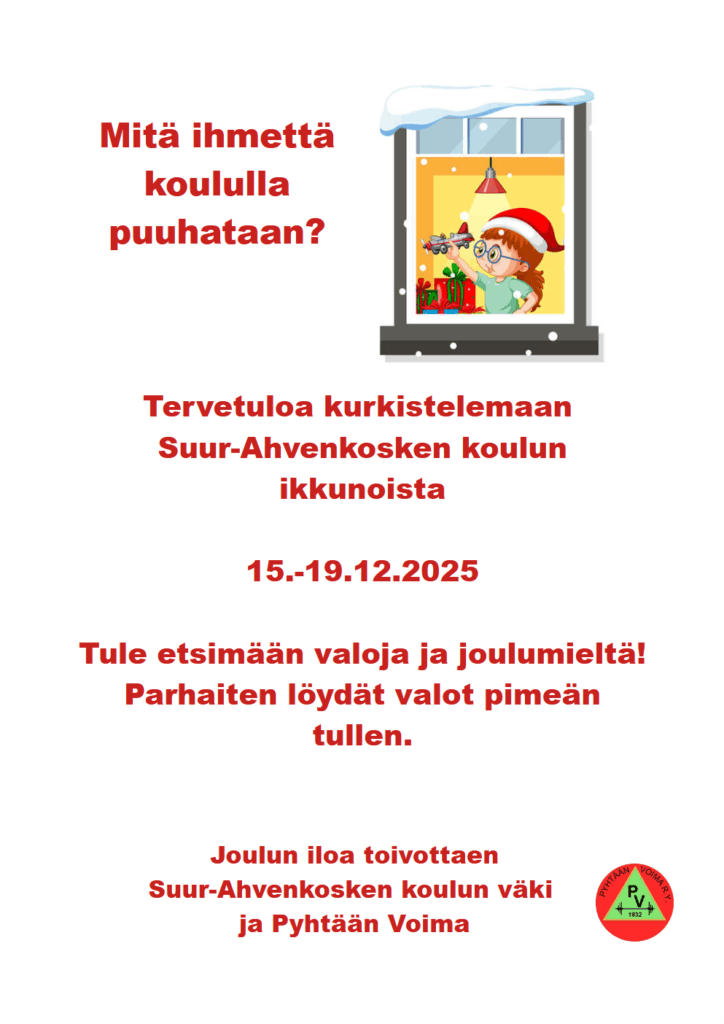 Mitä ihmettä koululla puuhataan?

Tervetuloa kurkistelemaan Suur-Ahvenkosken koulun ikkunoista

15.-19.12.2025

Tule etsimään valoja ja joulumieltä! Parhaiten löydät valot pimeän tullen.

Joulun iloa toivottaen
Suur-Ahvenkosken koulun väki
ja Pyhtään Voima

PYHTÄÄN VOIMA R.Y.
PV
1932